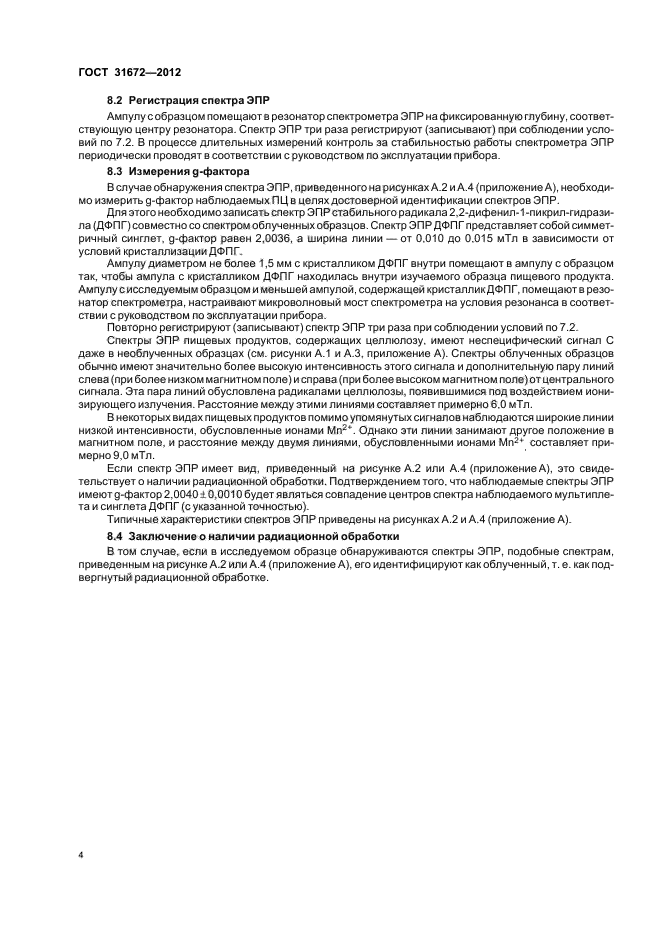 ГОСТ 31672—2012

8.2 Регистрация спектра ЭПР

Ампулу с образцом помещают в резонатор спектрометра ЭПР на фиксированную глубину, соответствующую центру резонатора. Спектр ЭПР три раза регистрируют (записывают) при соблюдении условий по 7.2. В процессе длительных измерений контроль за стабильностью работы спектрометра ЭПР периодически проводят в соответствии с руководством по эксплуатации прибора.

8.3 Измерения g-фактора

В случае обнаружения спектра ЭПР, приведенного на рисунках А.2 и А.4 (приложение А), необходимо измерить g-фактор наблюдаемых ПЦ в целях достоверной идентификации спектров ЭПР.

Для этого необходимо записать спектр ЭПР стабильного радикала 2,2-дифенил-1-пикрил-гидразила (ДФПГ) совместно со спектром облученных образцов. Спектр ЭПР ДФПГ представляет собой симметричный синглет, g-фактор равен 2,0036, а ширина линии — от 0,010 до 0,015 мТл в зависимости от условий кристаллизации ДФПГ.

Ампулу диаметром не более 1,5 мм с кристалликом ДФПГ внутри помещают в ампулу с образцом так, чтобы ампула с кристалликом ДФПГ находилась внутри изучаемого образца пищевого продукта. Ампулу с исследуемым образцом и меньшей ампулой, содержащей кристаллик ДФПГ, помещают в резонатор спектрометра, настраивают микроволновый мост спектрометра на условия резонанса в соответствии с руководством по эксплуатации прибора.

Повторно регистрируют (записывают) спектр ЭПР три раза при соблюдении условий по 7.2.

Спектры ЭПР пищевых продуктов, содержащих целлюлозу, имеют неспецифический сигнал С даже в необлученных образцах (см. рисунки А.1 и А.3, приложение А). Спектры облученных образцов обычно имеют значительно более высокую интенсивность этого сигнала и дополнительную пару линий слева (при более низком магнитном поле) и справа (при более высоком магнитном поле) от центрального сигнала. Эта пара линий обусловлена радикалами целлюлозы, появившимися под воздействием ионизирующего излучения. Расстояние между этими линиями составляет примерно 6,0 мТл.

В некоторых видах пищевых продуктов помимо упомянутых сигналов наблюдаются широкие линии низкой интенсивности, обусловленные ионами $Mn^{2+}$. Однако эти линии занимают другое положение в магнитном поле, и расстояние между двумя линиями, обусловленными ионами $Mn^{2+}$, составляет примерно 9,0 мТл.

Если спектр ЭПР имеет вид, приведенный на рисунке А.2 или А.4 (приложение А), это свидетельствует о наличии радиационной обработки. Подтверждением того, что наблюдаемые спектры ЭПР имеют g-фактор $2,0040 \pm 0,0010$ будет являться совпадение центров спектра наблюдаемого мультиплета и синглета ДФПГ (с указанной точностью).

Типичные характеристики спектров ЭПР приведены на рисунках А.2 и А.4 (приложение А).

8.4 Заключение о наличии радиационной обработки

В том случае, если в исследуемом образце обнаруживаются спектры ЭПР, подобные спектрам, приведенным на рисунке А.2 или А.4 (приложение А), его идентифицируют как облученный, т. е. как подвергнутый радиационной обработке.

4